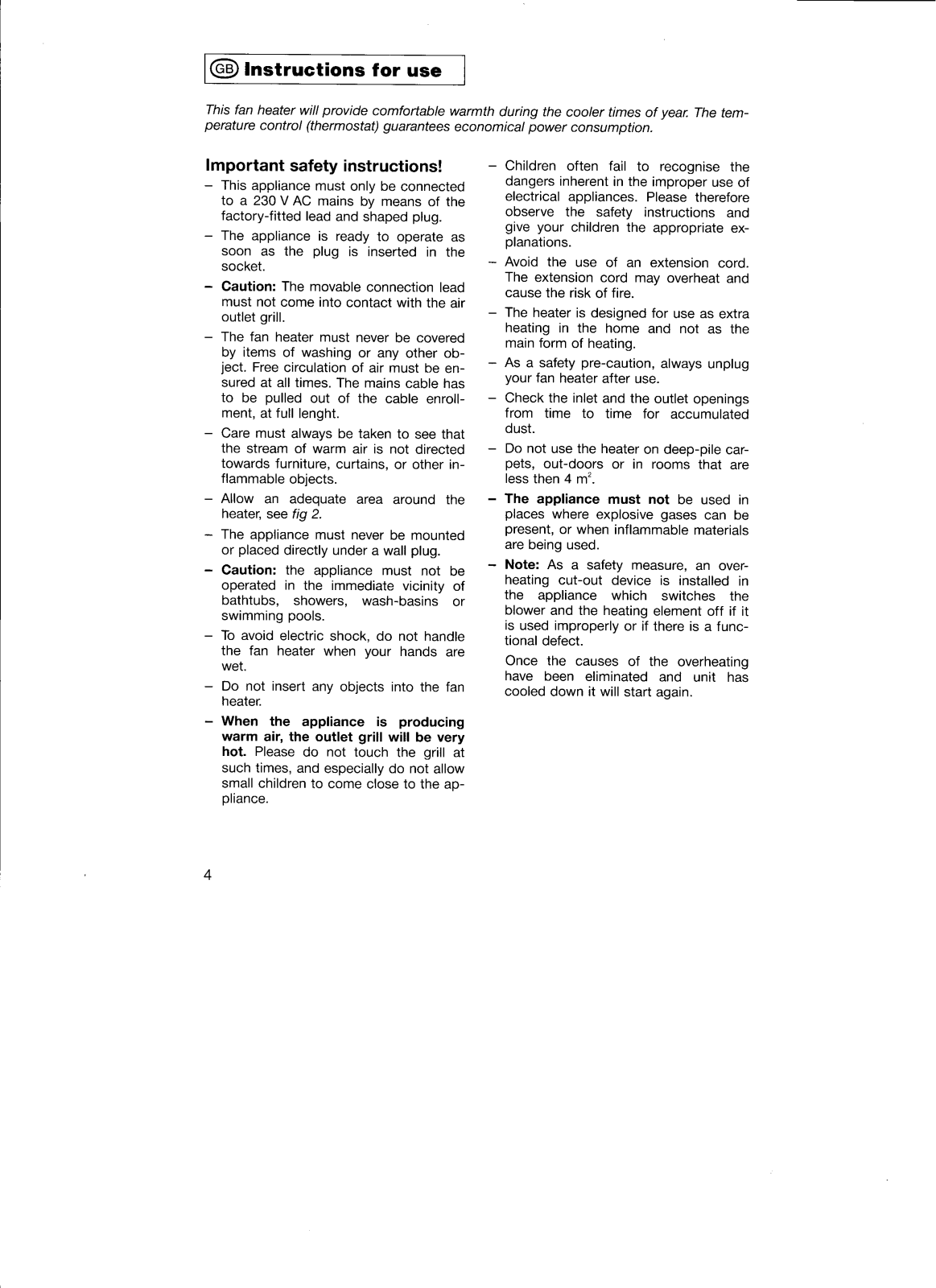 GB Instructions for use

This fan heater will provide comfortable warmth during the cooler times of year. The temperature control (thermostat) guarantees economical power consumption.

Important safety instructions!

– This appliance must only be connected to a 230 V AC mains by means of the factory-fitted lead and shaped plug.

– The appliance is ready to operate as soon as the plug is inserted in the socket.

– Caution: The movable connection lead must not come into contact with the air outlet grill.

– The fan heater must never be covered by items of washing or any other object. Free circulation of air must be ensured at all times. The mains cable has to be pulled out of the cable enrollment, at full lenght.

– Care must always be taken to see that the stream of warm air is not directed towards furniture, curtains, or other inflammable objects.

– Allow an adequate area around the heater, see fig 2.

– The appliance must never be mounted or placed directly under a wall plug.

– Caution: the appliance must not be operated in the immediate vicinity of bathtubs, showers, wash-basins or swimming pools.

– To avoid electric shock, do not handle the fan heater when your hands are wet.

– Do not insert any objects into the fan heater.

– When the appliance is producing warm air, the outlet grill will be very hot. Please do not touch the grill at such times, and especially do not allow small children to come close to the appliance.

– Children often fail to recognise the dangers inherent in the improper use of electrical appliances. Please therefore observe the safety instructions and give your children the appropriate explanations.

– Avoid the use of an extension cord. The extension cord may overheat and cause the risk of fire.

– The heater is designed for use as extra heating in the home and not as the main form of heating.

– As a safety pre-caution, always unplug your fan heater after use.

– Check the inlet and the outlet openings from time to time for accumulated dust.

– Do not use the heater on deep-pile carpets, out-doors or in rooms that are less then 4 $m^2$.

– The appliance must not be used in places where explosive gases can be present, or when inflammable materials are being used.

– Note: As a safety measure, an overheating cut-out device is installed in the appliance which switches the blower and the heating element off if it is used improperly or if there is a functional defect.

Once the causes of the overheating have been eliminated and unit has cooled down it will start again.

4